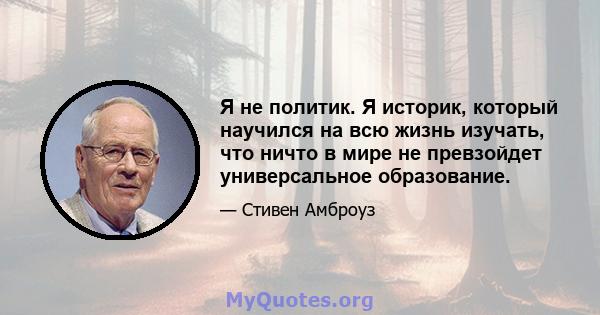 Я не политик. Я историк, который научился на всю жизнь изучать, что ничто в мире не превзойдет универсальное образование.

— Стивен Амброуз

MyQuotes.org